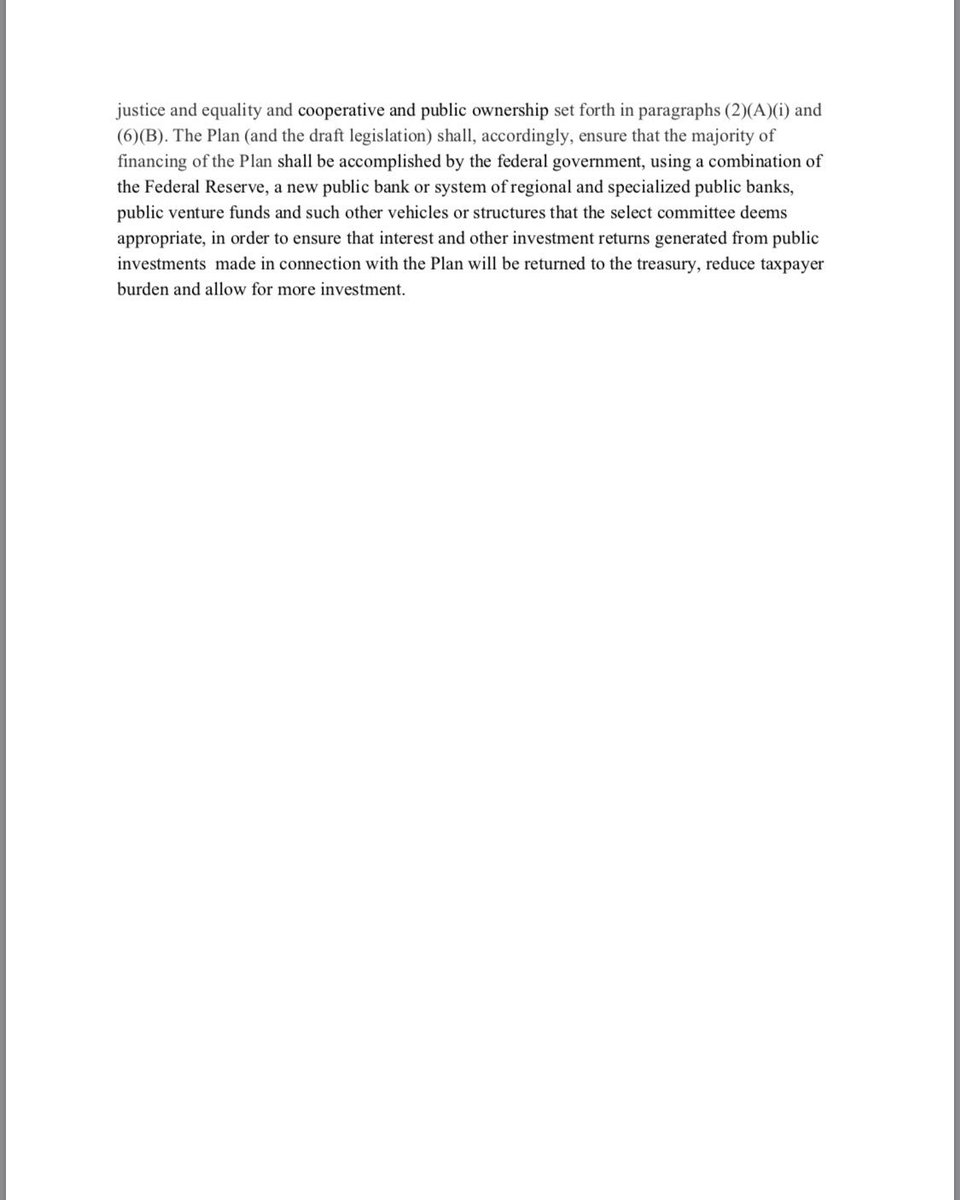 justice and equality and cooperative and public ownership set forth in paragraphs (2)(A)(i) and (6)(B). The Plan (and the draft legislation) shall, accordingly, ensure that the majority of financing of the Plan shall be accomplished by the federal government, using a combination of the Federal Reserve, a new public bank or system of regional and specialized public banks, public venture funds and such other vehicles or structures that the select committee deems appropriate, in order to ensure that interest and other investment returns generated from public investments made in connection with the Plan will be returned to the treasury, reduce taxpayer burden and allow for more investment.